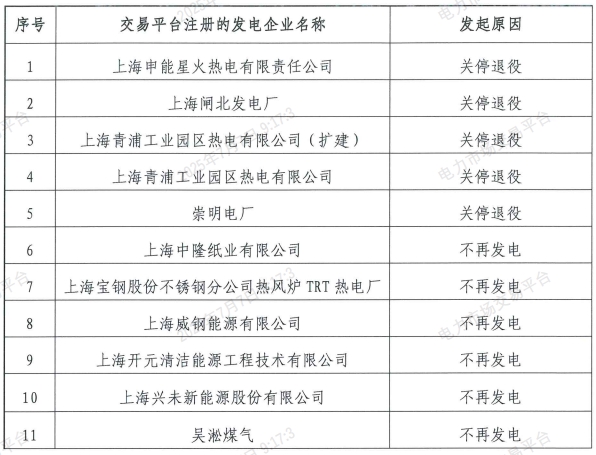 | 序号 | 交易平台注册的发电企业名称 | 发起原因 |
|---|---|---|
| 1 | 上海申能星火热电有限责任公司 | 关停退役 |
| 2 | 上海闸北发电厂 | 关停退役 |
| 3 | 上海青浦工业园区热电有限公司（扩建） | 关停退役 |
| 4 | 上海青浦工业园区热电有限公司 | 关停退役 |
| 5 | 崇明电厂 | 关停退役 |
| 6 | 上海中隆纸业有限公司 | 不再发电 |
| 7 | 上海宝钢股份不锈钢分公司热风炉 TRT 热电厂 | 不再发电 |
| 8 | 上海威钢能源有限公司 | 不再发电 |
| 9 | 上海开元清洁能源工程技术有限公司 | 不再发电 |
| 10 | 上海兴未新能源股份有限公司 | 不再发电 |
| 11 | 吴淞煤气 | 不再发电 |

电力市场交易平台 2025年7月7日 9:17:3